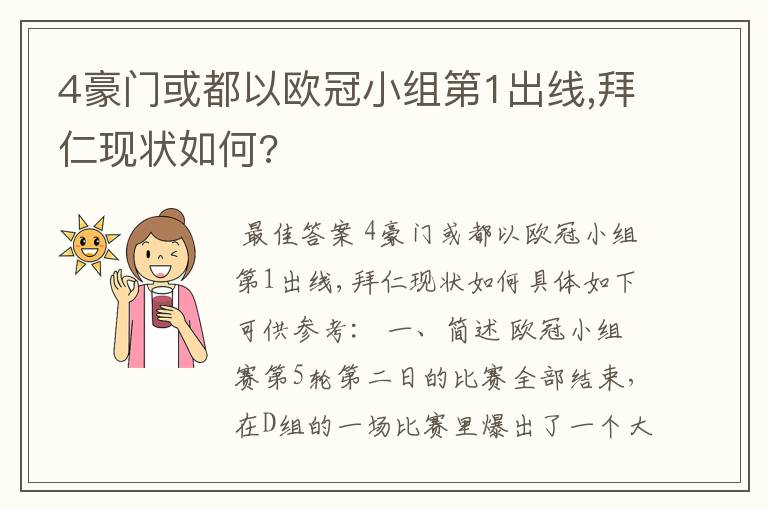 4豪门或都以欧冠小组第1出线,拜仁现状如何?

最佳答案 4豪门或都以欧冠小组第1出线，拜仁现状如何具体如下可供参考： 一、简述 欧冠小组赛第5轮第二日的比赛全部结束，在D组的一场比赛里爆出了一个大